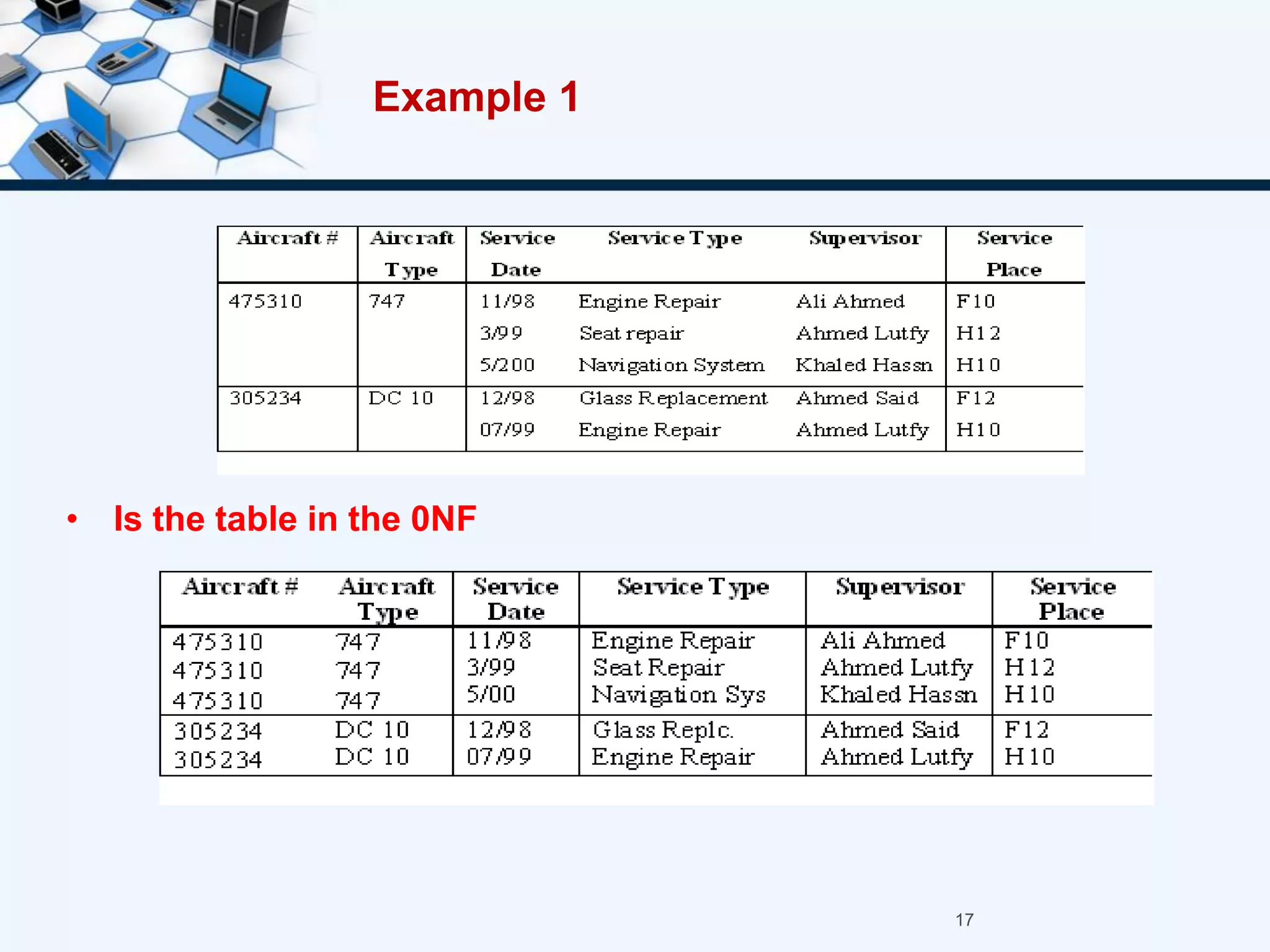 Example 1

| Aircraft # | Aircraft Type | Service Date | Service Type | Supervisor | Service Place |
|---|---|---|---|---|---|
| 475310 | 747 | 11/98 | Engine Repair | Ali Ahmed | F10 |
| | | 3/99 | Seat repair | Ahmed Lutfy | H12 |
| | | 5/200 | Navigation System | Khaled Hassn | H10 |
| 305234 | DC 10 | 12/98 | Glass Replacement | Ahmed Said | F12 |
| | | 07/99 | Engine Repair | Ahmed Lutfy | H10 |

• Is the table in the 0NF

| Aircraft # | Aircraft Type | Service Date | Service Type | Supervisor | Service Place |
|---|---|---|---|---|---|
| 475310 | 747 | 11/98 | Engine Repair | Ali Ahmed | F10 |
| 475310 | 747 | 3/99 | Seat Repair | Ahmed Lutfy | H12 |
| 475310 | 747 | 5/00 | Navigation Sys | Khaled Hassn | H10 |
| 305234 | DC 10 | 12/98 | Glass Replc. | Ahmed Said | F12 |
| 305234 | DC 10 | 07/99 | Engine Repair | Ahmed Lutfy | H10 |

17